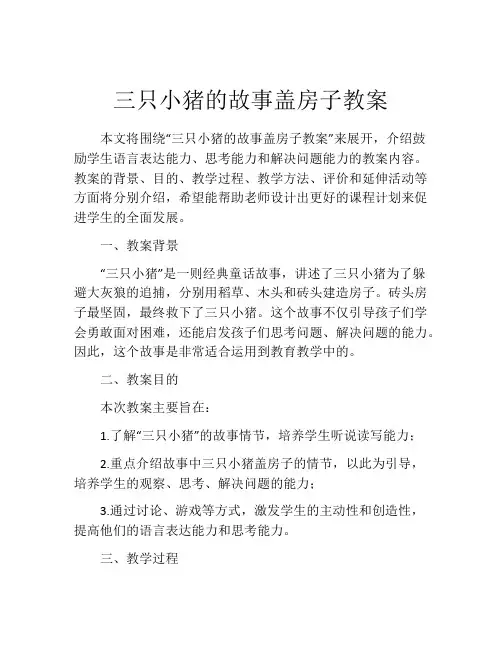 三只小猪的故事盖房子教案

本文将围绕“三只小猪的故事盖房子教案”来展开，介绍鼓励学生语言表达能力、思考能力和解决问题能力的教案内容。教案的背景、目的、教学过程、教学方法、评价和延伸活动等方面将分别介绍，希望能帮助老师设计出更好的课程计划来促进学生的全面发展。

一、教案背景

“三只小猪”是一则经典童话故事，讲述了三只小猪为了躲避大灰狼的追捕，分别用稻草、木头和砖头建造房子。砖头房子最坚固，最终救下了三只小猪。这个故事不仅引导孩子们学会勇敢面对困难，还能启发孩子们思考问题、解决问题的能力。因此，这个故事是非常适合运用到教育教学中的。

二、教案目的

本次教案主要旨在：

1.了解“三只小猪”的故事情节，培养学生听说读写能力；

2.重点介绍故事中三只小猪盖房子的情节，以此为引导，培养学生的观察、思考、解决问题的能力；

3.通过讨论、游戏等方式，激发学生的主动性和创造性，提高他们的语言表达能力和思考能力。

三、教学过程